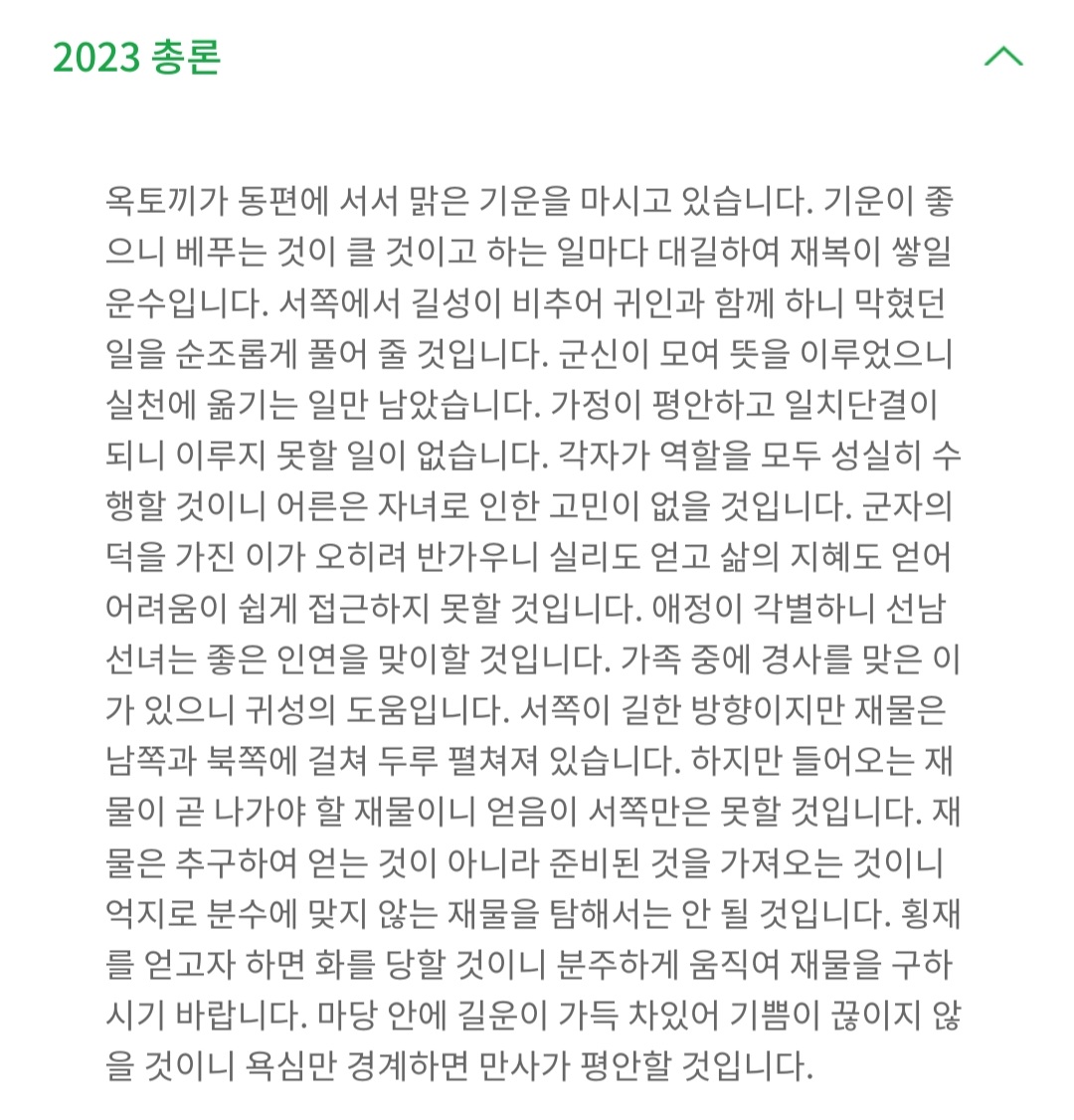 2023 총론

옥토끼가 동편에 서서 맑은 기운을 마시고 있습니다. 기운이 좋으니 베푸는 것이 클 것이고 하는 일마다 대길하여 재복이 쌓일 운수입니다. 서쪽에서 길성이 비추어 귀인과 함께 하니 막혔던 일을 순조롭게 풀어 줄 것입니다. 군신이 모여 뜻을 이루었으니 실천에 옮기는 일만 남았습니다. 가정이 평안하고 일치단결이 되니 이루지 못할 일이 없습니다. 각자가 역할을 모두 성실히 수행할 것이니 어른은 자녀로 인한 고민이 없을 것입니다. 군자의 덕을 가진 이가 오히려 반가우니 실리도 얻고 삶의 지혜도 얻어 어려움이 쉽게 접근하지 못할 것입니다. 애정이 각별하니 선남선녀는 좋은 인연을 맞이할 것입니다. 가족 중에 경사를 맞은 이가 있으니 귀성의 도움입니다. 서쪽이 길한 방향이지만 재물은 남쪽과 북쪽에 걸쳐 두루 펼쳐져 있습니다. 하지만 들어오는 재물이 곧 나가야 할 재물이니 얻음이 서쪽만은 못할 것입니다. 재물은 추구하여 얻는 것이 아니라 준비된 것을 가져오는 것이니 억지로 분수에 맞지 않는 재물을 탐해서는 안 될 것입니다. 횡재를 얻고자 하면 화를 당할 것이니 분주하게 움직여 재물을 구하시기 바랍니다. 마당 안에 길운이 가득 차있어 기쁨이 끊이지 않을 것이니 욕심만 경계하면 만사가 평안할 것입니다.